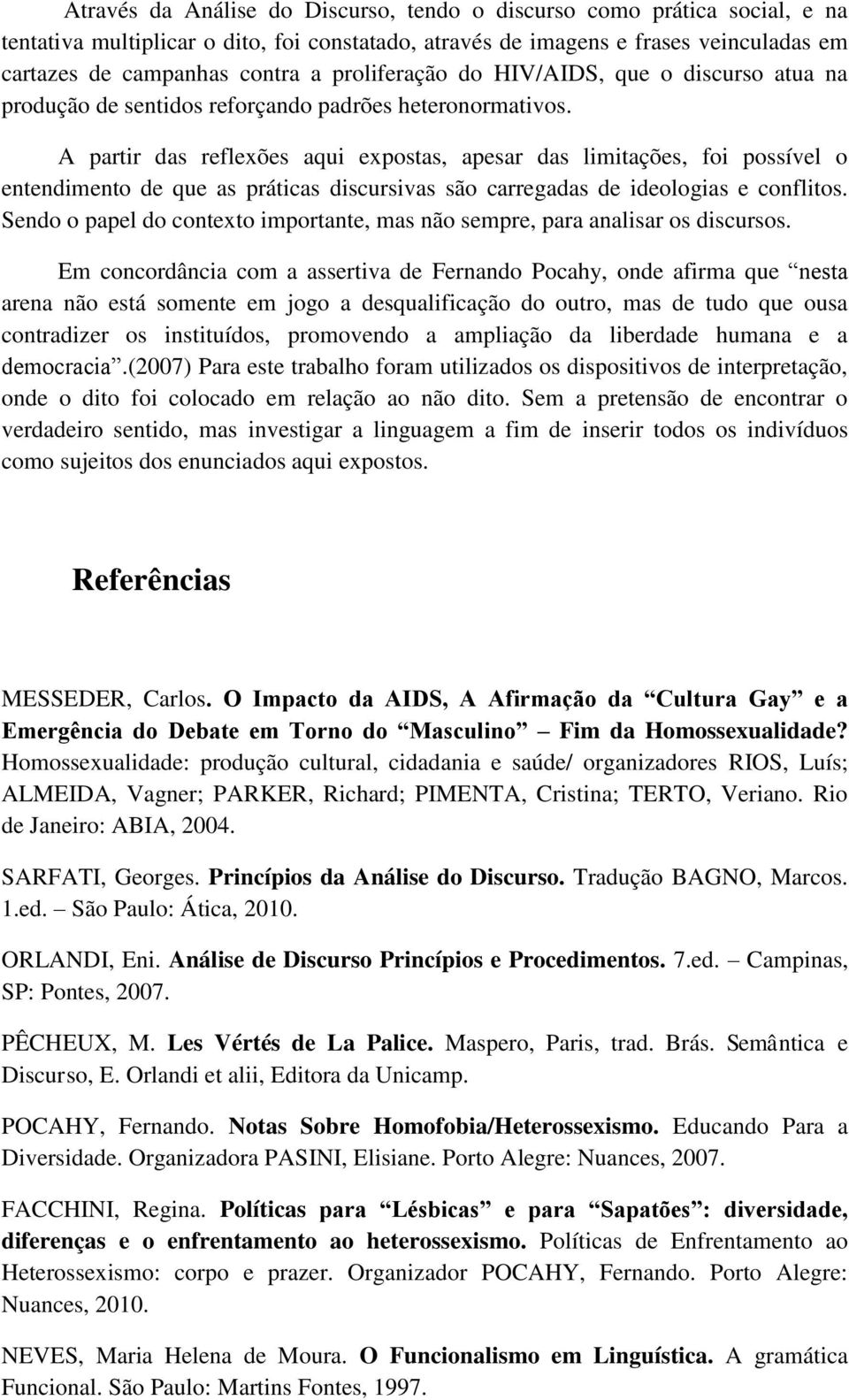 Através da Análise do Discurso, tendo o discurso como prática social, e na tentativa multiplicar o dito, foi constatado, através de imagens e frases veinculadas em cartazes de campanhas contra a proliferação do HIV/AIDS, que o discurso atua na produção de sentidos reforçando padrões heteronormativos.

A partir das reflexões aqui expostas, apesar das limitações, foi possível o entendimento de que as práticas discursivas são carregadas de ideologias e conflitos. Sendo o papel do contexto importante, mas não sempre, para analisar os discursos.

Em concordância com a assertiva de Fernando Pocahy, onde afirma que “nesta arena não está somente em jogo a desqualificação do outro, mas de tudo que ousa contradizer os instituídos, promovendo a ampliação da liberdade humana e a democracia”.(2007) Para este trabalho foram utilizados os dispositivos de interpretação, onde o dito foi colocado em relação ao não dito. Sem a pretensão de encontrar o verdadeiro sentido, mas investigar a linguagem a fim de inserir todos os indivíduos como sujeitos dos enunciados aqui expostos.

Referências

MESSEDER, Carlos. O Impacto da AIDS, A Afirmação da “Cultura Gay” e a Emergência do Debate em Torno do “Masculino” – Fim da Homossexualidade? Homossexualidade: produção cultural, cidadania e saúde/ organizadores RIOS, Luís; ALMEIDA, Vagner; PARKER, Richard; PIMENTA, Cristina; TERTO, Veriano. Rio de Janeiro: ABIA, 2004.

SARFATI, Georges. Princípios da Análise do Discurso. Tradução BAGNO, Marcos. 1.ed. – São Paulo: Ática, 2010.

ORLANDI, Eni. Análise de Discurso Princípios e Procedimentos. 7.ed. – Campinas, SP: Pontes, 2007.

PÊCHEUX, M. Les Vértés de La Palice. Maspero, Paris, trad. Brás. Semântica e Discurso, E. Orlandi et alii, Editora da Unicamp.

POCAHY, Fernando. Notas Sobre Homofobia/Heterossexismo. Educando Para a Diversidade. Organizadora PASINI, Elisiane. Porto Alegre: Nuances, 2007.

FACCHINI, Regina. Políticas para “Lésbicas” e para “Sapatões”: diversidade, diferenças e o enfrentamento ao heterossexismo. Políticas de Enfrentamento ao Heterossexismo: corpo e prazer. Organizador POCAHY, Fernando. Porto Alegre: Nuances, 2010.

NEVES, Maria Helena de Moura. O Funcionalismo em Linguística. A gramática Funcional. São Paulo: Martins Fontes, 1997.